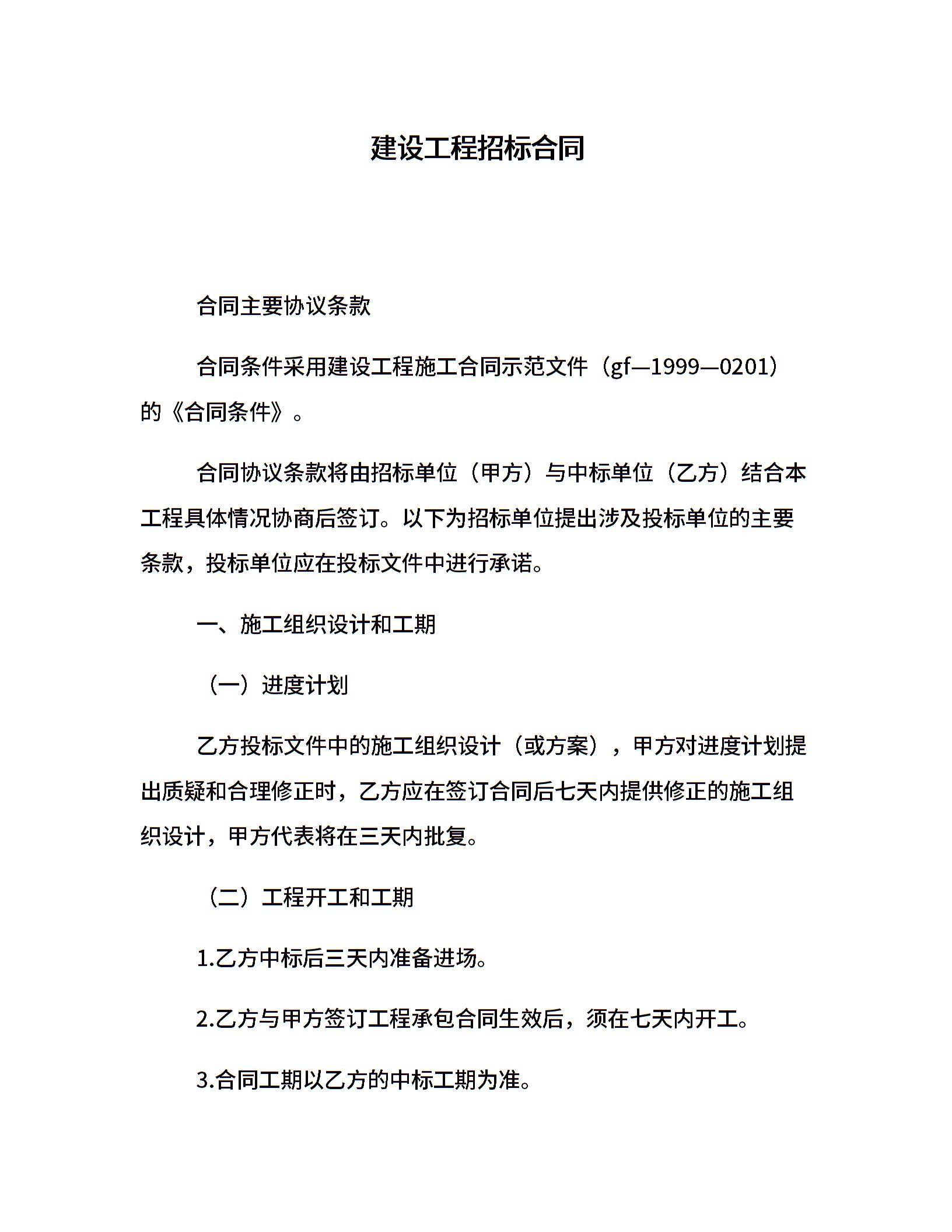 建设工程招标合同

合同主要协议条款

合同条件采用建设工程施工合同示范文件（gf—1999—0201）的《合同条件》。

合同协议条款将由招标单位（甲方）与中标单位（乙方）结合本工程具体情况协商后签订。以下为招标单位提出涉及投标单位的主要条款，投标单位应在投标文件中进行承诺。

一、施工组织设计和工期

（一）进度计划

乙方投标文件中的施工组织设计（或方案），甲方对进度计划提出质疑和合理修正时，乙方应在签订合同后七天内提供修正的施工组织设计，甲方代表将在三天内批复。

（二）工程开工和工期

1.乙方中标后三天内准备进场。

2.乙方与甲方签订工程承包合同生效后，须在七天内开工。

3.合同工期以乙方的中标工期为准。